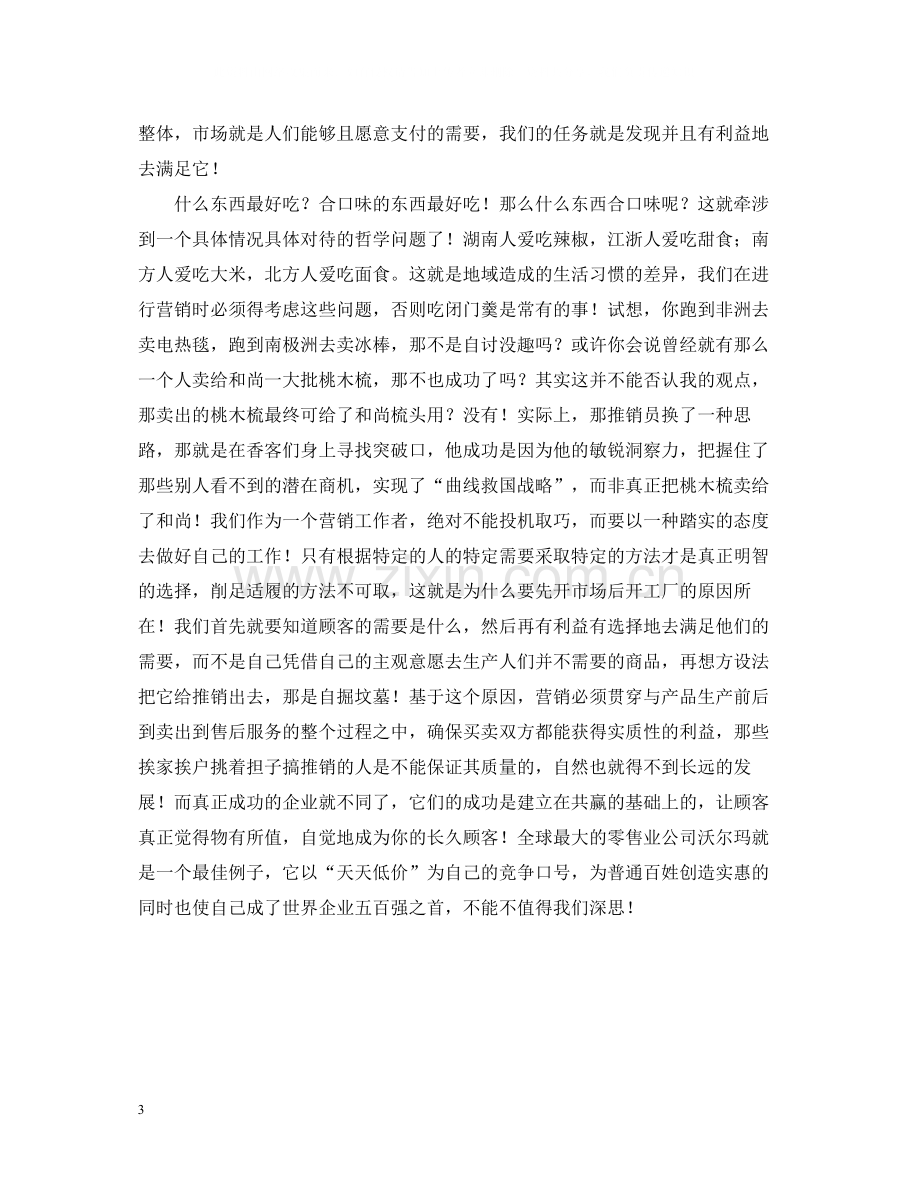 整体，市场就是人们能够且愿意支付的需要，我们的任务就是发现并且有利益地去满足它！

什么东西最好吃？合口味的东西最好吃！那么什么东西合口味呢？这就牵涉到一个具体情况具体对待的哲学问题了！湖南人爱吃辣椒，江浙人爱吃甜食；南方人爱吃大米，北方人爱吃面食。这就是地域造成的生活习惯的差异，我们在进行营销时必须得考虑这些问题，否则吃闭门羹是常有的事！试想，你跑到非洲去卖电热毯，跑到南极洲去卖冰棒，那不是自讨没趣吗？或许你会说曾经就有那么一个人卖给和尚一大批桃木梳，那不也成功了吗？其实这并不能否认我的观点，那卖出的桃木梳最终可给了和尚梳头用？没有！实际上，那推销员换了一种思路，那就是在香客们身上寻找突破口，他成功是因为他的敏锐洞察力，把握住了那些别人看不到的潜在商机，实现了“曲线救国战略”，而非真正把桃木梳卖给了和尚！我们作为一个营销工作者，绝对不能投机取巧，而要以一种踏实的态度去做好自己的工作！只有根据特定的人的特定需要采取特定的方法才是真正明智的选择，削足适履的方法不可取，这就是为什么要先开市场后开工厂的原因所在！我们首先就要知道顾客的需要是什么，然后再有利益有选择地去满足他们的需要，而不是自己凭借自己的主观意愿去生产人们并不需要的商品，再想方设法把它给推销出去，那是自掘坟墓！基于这个原因，营销必须贯穿与产品生产前后到卖出到售后服务的整个过程之中，确保买卖双方都能获得实质性的利益，那些挨家挨户挑着担子搞推销的人是不能保证其质量的，自然也就得不到长远的发展！而真正成功的企业就不同了，它们的成功是建立在共赢的基础上的，让顾客真正觉得物有所值，自觉地成为你的长久顾客！全球最大的零售业公司沃尔玛就是一个最佳例子，它以“天天低价”为自己的竞争口号，为普通百姓创造实惠的同时也使自己成了世界企业五百强之首，不能不值得我们深思！

3

www.zixin.com.cn